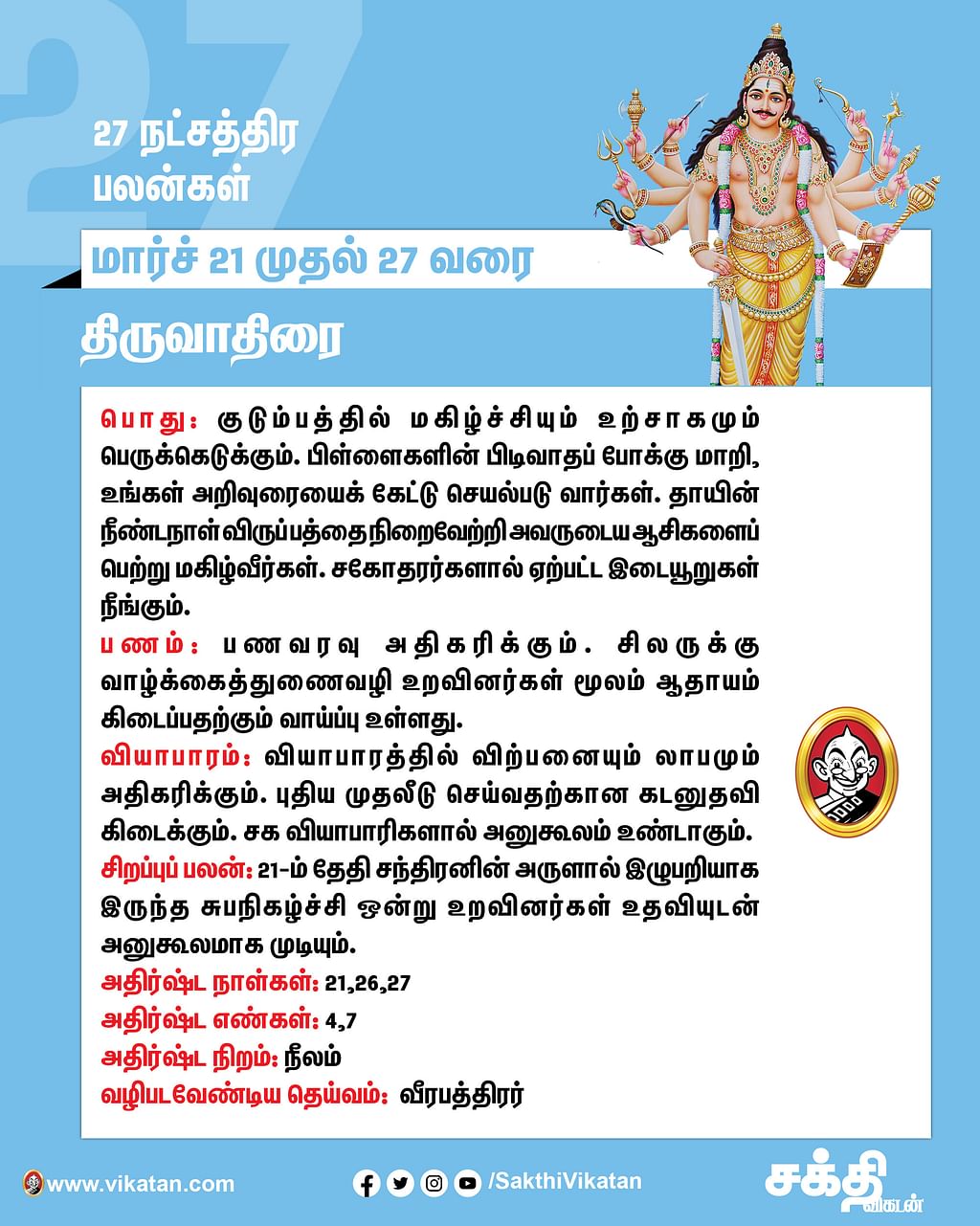 27

27 நட்சத்திர பலன்கள்

மார்ச் 21 முதல் 27 வரை

திருவாதிரை

பொது: குடும்பத்தில் மகிழ்ச்சியும் உற்சாகமும் பெருக்கெடுக்கும். பிள்ளைகளின் பிடிவாதப் போக்கு மாறி, உங்கள் அறிவுரையைக் கேட்டு செயல்படு வார்கள். தாயின் நீண்டநாள் விருப்பத்தை நிறைவேற்றி அவருடைய ஆசிகளைப் பெற்று மகிழ்வீர்கள். சகோதரர்களால் ஏற்பட்ட இடையூறுகள் நீங்கும்.

பணம்: பணவரவு அதிகரிக்கும். சிலருக்கு வாழ்க்கைத்துணைவழி உறவினர்கள் மூலம் ஆதாயம் கிடைப்பதற்கும் வாய்ப்பு உள்ளது.

வியாபாரம்: வியாபாரத்தில் விற்பனையும் லாபமும் அதிகரிக்கும். புதிய முதலீடு செய்வதற்கான கடனுதவி கிடைக்கும். சக வியாபாரிகளால் அனுகூலம் உண்டாகும்.

சிறப்புப் பலன்: 21-ம் தேதி சந்திரனின் அருளால் இழுபறியாக இருந்த சுபநிகழ்ச்சி ஒன்று உறவினர்கள் உதவியுடன் அனுகூலமாக முடியும்.

அதிர்ஷ்ட நாள்கள்: 21,26,27
அதிர்ஷ்ட எண்கள்: 4,7
அதிர்ஷ்ட நிறம்: நீலம்
வழிபடவேண்டிய தெய்வம்: வீரபத்திரர்

www.vikatan.com
/SakthiVikatan
சக்தி விகடன்